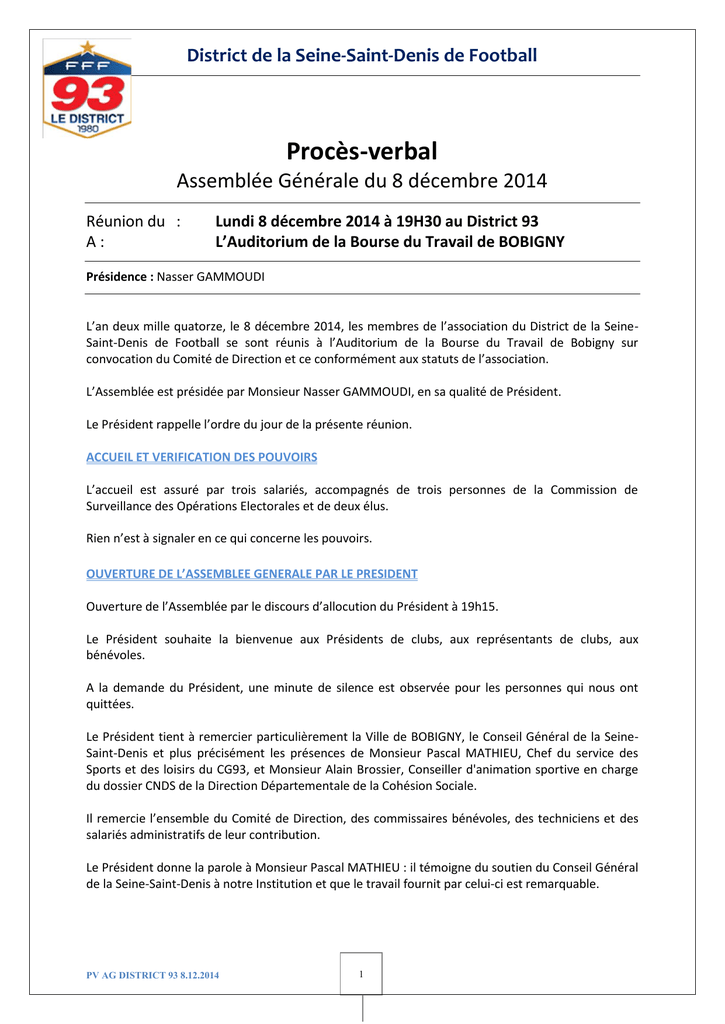 FFF
93
LE DISTRICT
1980

District de la Seine-Saint-Denis de Football

Procès-verbal
Assemblée Générale du 8 décembre 2014

Réunion du : Lundi 8 décembre 2014 à 19H30 au District 93
A : L'Auditorium de la Bourse du Travail de BOBIGNY

Présidence : Nasser GAMMOUDI

L'an deux mille quatorze, le 8 décembre 2014, les membres de l'association du District de la Seine-Saint-Denis de Football se sont réunis à l'Auditorium de la Bourse du Travail de Bobigny sur convocation du Comité de Direction et ce conformément aux statuts de l'association.

L'Assemblée est présidée par Monsieur Nasser GAMMOUDI, en sa qualité de Président.

Le Président rappelle l'ordre du jour de la présente réunion.

ACCUEIL ET VERIFICATION DES POUVOIRS

L'accueil est assuré par trois salariés, accompagnés de trois personnes de la Commission de Surveillance des Opérations Electorales et de deux élus.

Rien n'est à signaler en ce qui concerne les pouvoirs.

OUVERTURE DE L'ASSEMBLEE GENERALE PAR LE PRESIDENT

Ouverture de l'Assemblée par le discours d'allocution du Président à 19h15.

Le Président souhaite la bienvenue aux Présidents de clubs, aux représentants de clubs, aux bénévoles.

A la demande du Président, une minute de silence est observée pour les personnes qui nous ont quittées.

Le Président tient à remercier particulièrement la Ville de BOBIGNY, le Conseil Général de la Seine-Saint-Denis et plus précisément les présences de Monsieur Pascal MATHIEU, Chef du service des Sports et des loisirs du CG93, et Monsieur Alain Brossier, Conseiller d'animation sportive en charge du dossier CNDS de la Direction Départementale de la Cohésion Sociale.

Il remercie l'ensemble du Comité de Direction, des commissaires bénévoles, des techniciens et des salariés administratifs de leur contribution.

Le Président donne la parole à Monsieur Pascal MATHIEU : il témoigne du soutien du Conseil Général de la Seine-Saint-Denis à notre Institution et que le travail fournit par celui-ci est remarquable.

PV AG DISTRICT 93 8.12.2014

1